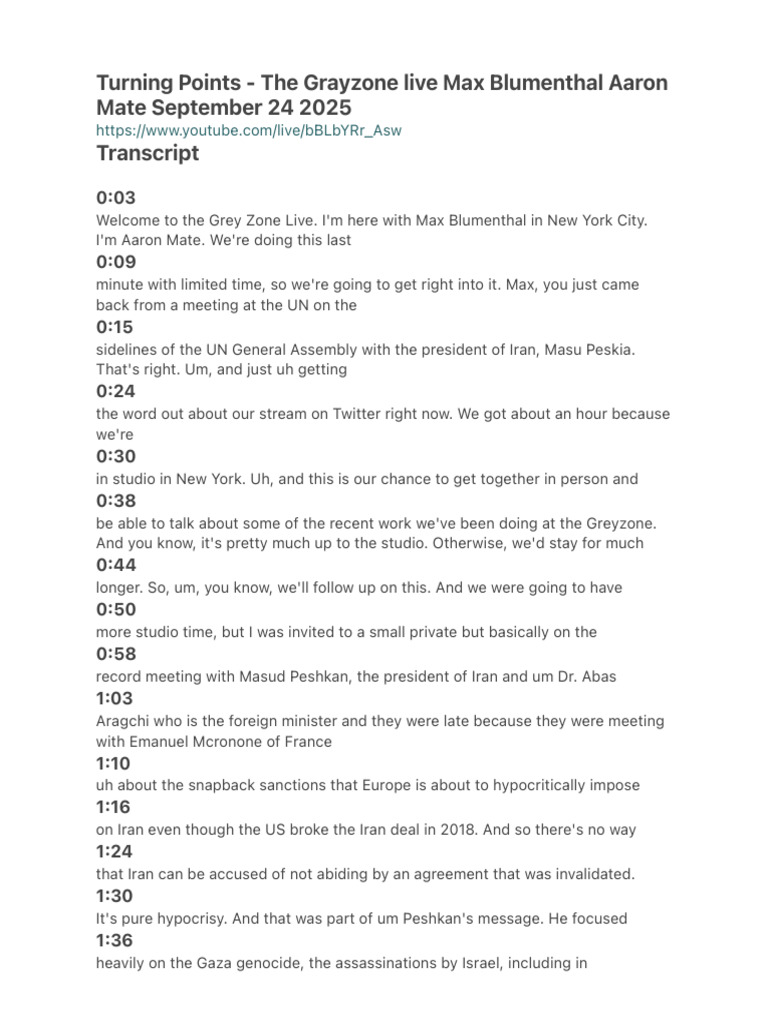 Turning Points - The Grayzone live Max Blumenthal Aaron Mate September 24 2025
https://www.youtube.com/live/bBLbYRr_Asw
Transcript

0:03
Welcome to the Grey Zone Live. I'm here with Max Blumenthal in New York City. I'm Aaron Mate. We're doing this last

0:09
minute with limited time, so we're going to get right into it. Max, you just came back from a meeting at the UN on the

0:15
sidelines of the UN General Assembly with the president of Iran, Masu Peskia. That's right. Um, and just uh getting

0:24
the word out about our stream on Twitter right now. We got about an hour because we're

0:30
in studio in New York. Uh, and this is our chance to get together in person and

0:38
be able to talk about some of the recent work we've been doing at the Greyzone. And you know, it's pretty much up to the studio. Otherwise, we'd stay for much

0:44
longer. So, um, you know, we'll follow up on this. And we were going to have

0:50
more studio time, but I was invited to a small private but basically on the

0:58
record meeting with Masud Peshkan, the president of Iran and um Dr. Abas

1:03
Aragchi who is the foreign minister and they were late because they were meeting with Emanuel Mcronone of France

1:10
uh about the snapback sanctions that Europe is about to hypocritically impose

1:16
on Iran even though the US broke the Iran deal in 2018. And so there's no way

1:24
that Iran can be accused of not abiding by an agreement that was invalidated.

1:30
It's pure hypocrisy. And that was part of um Peshkan's message. He focused

1:36
heavily on the Gaza genocide, the assassinations by Israel, including in